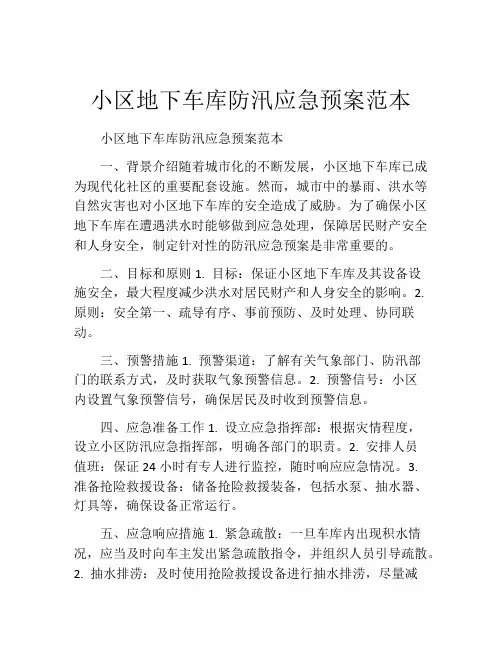 小区地下车库防汛应急预案范本

小区地下车库防汛应急预案范本

一、背景介绍随着城市化的不断发展，小区地下车库已成为现代化社区的重要配套设施。然而，城市中的暴雨、洪水等自然灾害也对小区地下车库的安全造成了威胁。为了确保小区地下车库在遭遇洪水时能够做到应急处理，保障居民财产安全和人身安全，制定针对性的防汛应急预案是非常重要的。

二、目标和原则 1. 目标：保证小区地下车库及其设备设施安全，最大程度减少洪水对居民财产和人身安全的影响。2. 原则：安全第一、疏导有序、事前预防、及时处理、协同联动。

三、预警措施 1. 预警渠道：了解有关气象部门、防汛部门的联系方式，及时获取气象预警信息。2. 预警信号：小区内设置气象预警信号，确保居民及时收到预警信息。

四、应急准备工作 1. 设立应急指挥部：根据灾情程度，设立小区防汛应急指挥部，明确各部门的职责。2. 安排人员值班：保证 24 小时有专人进行监控，随时响应应急情况。3. 准备抢险救援设备：储备抢险救援装备，包括水泵、抽水器、灯具等，确保设备正常运行。

五、应急响应措施 1. 紧急疏散：一旦车库内出现积水情况，应当及时向车主发出紧急疏散指令，并组织人员引导疏散。2. 抽水排涝：及时使用抢险救援设备进行抽水排涝，尽量减